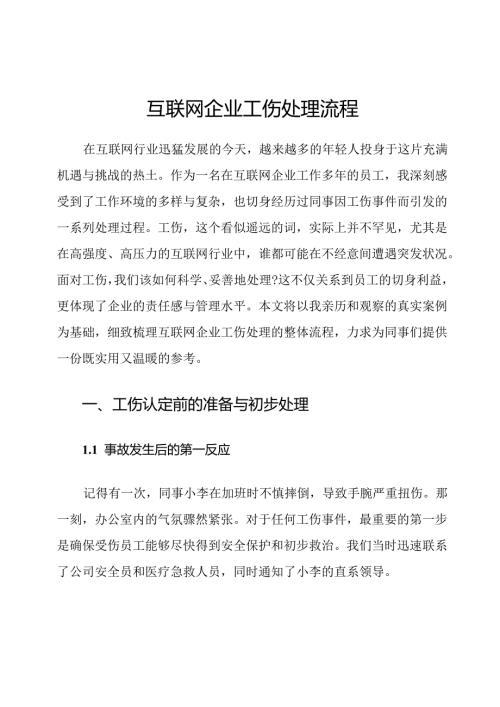 互联网企业工伤处理流程

在互联网行业迅猛发展的今天，越来越多的年轻人投身于这片充满机遇与挑战的热土。作为一名在互联网企业工作多年的员工，我深刻感受到了工作环境的多样与复杂，也切身经历过同事因工伤事件而引发的一系列处理过程。工伤，这个看似遥远的词，实际上并不罕见，尤其是在高强度、高压力的互联网行业中，谁都可能在不经意间遭遇突发状况。面对工伤，我们该如何科学、妥善地处理?这不仅关系到员工的切身利益，更体现了企业的责任感与管理水平。本文将以我亲历和观察的真实案例为基础，细致梳理互联网企业工伤处理的整体流程，力求为同事们提供一份既实用又温暖的参考。

一、工伤认定前的准备与初步处理

1.1 事故发生后的第一反应

记得有一次，同事小李在加班时不慎摔倒，导致手腕严重扭伤。那一刻，办公室内的气氛骤然紧张。对于任何工伤事件，最重要的第一步是确保受伤员工能够尽快得到安全保护和初步救治。我们当时迅速联系了公司安全员和医疗急救人员，同时通知了小李的直系领导。